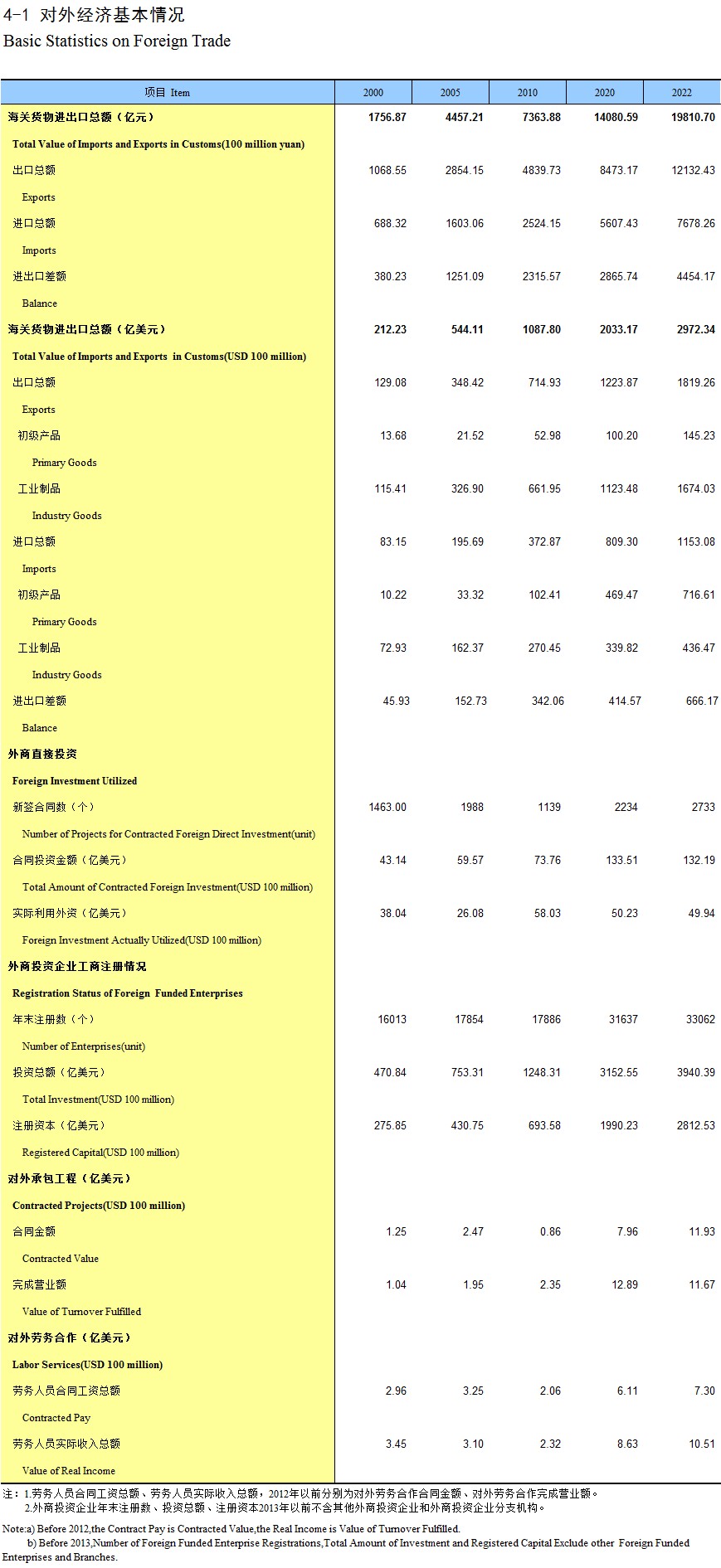 4-1 对外经济基本情况
Basic Statistics on Foreign Trade

| 项目 Item | 2000 | 2005 | 2010 | 2020 | 2022 |
|---|---|---|---|---|---|
| 海关货物进出口总额（亿元） | 1756.87 | 4457.21 | 7363.88 | 14080.59 | 19810.70 |
| Total Value of Imports and Exports in Customs(100 million yuan) | | | | | |
| 出口总额 | 1068.55 | 2854.15 | 4839.73 | 8473.17 | 12132.43 |
| Exports | | | | | |
| 进口总额 | 688.32 | 1603.06 | 2524.15 | 5607.43 | 7678.26 |
| Imports | | | | | |
| 进出口差额 | 380.23 | 1251.09 | 2315.57 | 2865.74 | 4454.17 |
| Balance | | | | | |
| 海关货物进出口总额（亿美元） | 212.23 | 544.11 | 1087.80 | 2033.17 | 2972.34 |
| Total Value of Imports and Exports in Customs(USD 100 million) | | | | | |
| 出口总额 | 129.08 | 348.42 | 714.93 | 1223.87 | 1819.26 |
| Exports | | | | | |
| 初级产品 | 13.68 | 21.52 | 52.98 | 100.20 | 145.23 |
| Primary Goods | | | | | |
| 工业制品 | 115.41 | 326.90 | 661.95 | 1123.48 | 1674.03 |
| Industry Goods | | | | | |
| 进口总额 | 83.15 | 195.69 | 372.87 | 809.30 | 1153.08 |
| Imports | | | | | |
| 初级产品 | 10.22 | 33.32 | 102.41 | 469.47 | 716.61 |
| Primary Goods | | | | | |
| 工业制品 | 72.93 | 162.37 | 270.45 | 339.82 | 436.47 |
| Industry Goods | | | | | |
| 进出口差额 | 45.93 | 152.73 | 342.06 | 414.57 | 666.17 |
| Balance | | | | | |
| 外商直接投资 | | | | | |
| Foreign Investment Utilized | | | | | |
| 新签合同数（个） | 1463.00 | 1988 | 1139 | 2234 | 2733 |
| Number of Projects for Contracted Foreign Direct Investment(unit) | | | | | |
| 合同投资金额（亿美元） | 43.14 | 59.57 | 73.76 | 133.51 | 132.19 |
| Total Amount of Contracted Foreign Investment(USD 100 million) | | | | | |
| 实际利用外资（亿美元） | 38.04 | 26.08 | 58.03 | 50.23 | 49.94 |
| Foreign Investment Actually Utilized(USD 100 million) | | | | | |
| 外商投资企业工商注册情况 | | | | | |
| Registration Status of Foreign Funded Enterprises | | | | | |
| 年末注册数（个） | 16013 | 17854 | 17886 | 31637 | 33062 |
| Number of Enterprises(unit) | | | | | |
| 投资总额（亿美元） | 470.84 | 753.31 | 1248.31 | 3152.55 | 3940.39 |
| Total Investment(USD 100 million) | | | | | |
| 注册资本（亿美元） | 275.85 | 430.75 | 693.58 | 1990.23 | 2812.53 |
| Registered Capital(USD 100 million) | | | | | |
| 对外承包工程（亿美元） | | | | | |
| Contracted Projects(USD 100 million) | | | | | |
| 合同金额 | 1.25 | 2.47 | 0.86 | 7.96 | 11.93 |
| Contracted Value | | | | | |
| 完成营业额 | 1.04 | 1.95 | 2.35 | 12.89 | 11.67 |
| Value of Turnover Fulfilled | | | | | |
| 对外劳务合作（亿美元） | | | | | |
| Labor Services(USD 100 million) | | | | | |
| 劳务人员合同工资总额 | 2.96 | 3.25 | 2.06 | 6.11 | 7.30 |
| Contracted Pay | | | | | |
| 劳务人员实际收入总额 | 3.45 | 3.10 | 2.32 | 8.63 | 10.51 |
| Value of Real Income | | | | | |

注：1.劳务人员合同工资总额、劳务人员实际收入总额，2012年以前分别为对外劳务合作合同金额、对外劳务合作完成营业额。
2.外商投资企业年末注册数、投资总额、注册资本2013年以前不含其他外商投资企业和外商投资企业分支机构。

Note:a) Before 2012,the Contract Pay is Contracted Value,the Real Income is Value of Turnover Fulfilled.
b) Before 2013,Number of Foreign Funded Enterprise Registrations,Total Amount of Investment and Registered Capital Exclude other Foreign Funded Enterprises and Branches.